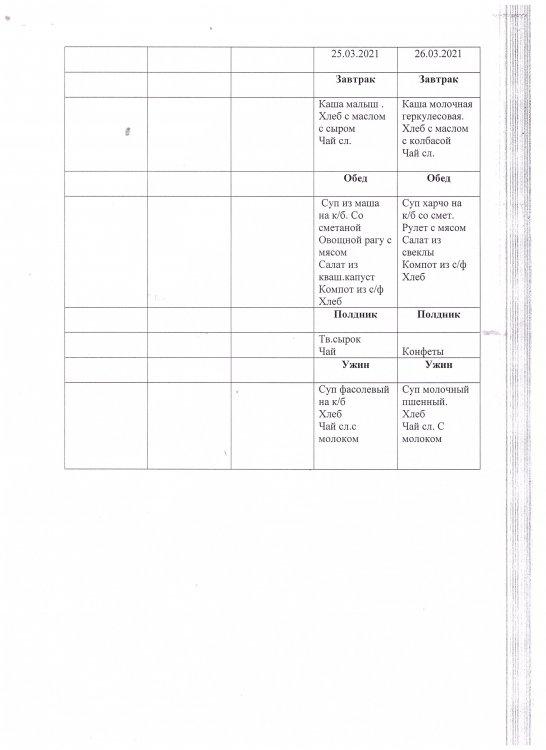 | | | | 25.03.2021 | 26.03.2021 |
|---|---|---|---|---|
| | | | **Завтрак** | **Завтрак** |
| | | | Каша малыш . Хлеб с маслом с сыром Чай сл. | Каша молочная геркулесовая. Хлеб с маслом с колбасой Чай сл. |
| | | | **Обед** | **Обед** |
| | | | Суп из маша на к/б. Со сметаной Овощной рагу с мясом Салат из кваш.капуст Компот из с/ф Хлеб | Суп харчо на к/б со смет. Рулет с мясом Салат из свеклы Компот из с/ф Хлеб |
| | | | **Полдник** | **Полдник** |
| | | | Тв.сырок Чай | Конфеты |
| | | | **Ужин** | **Ужин** |
| | | | Суп фасолевый на к/б Хлеб Чай сл.с молоком | Суп молочный пшенный. Хлеб Чай сл. С молоком |